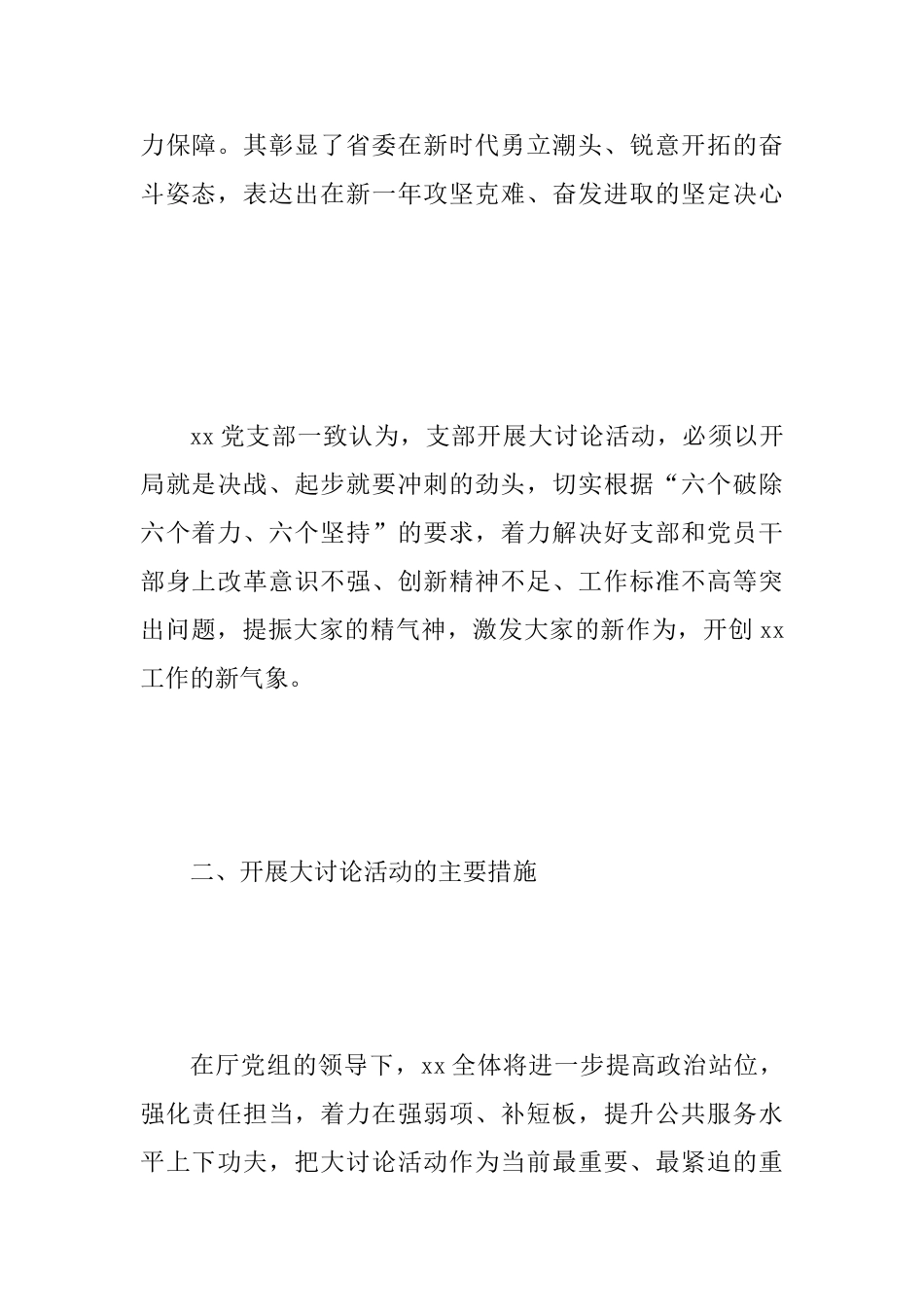 力保障。其彰显了省委在新时代勇立潮头、锐意开拓的奋斗姿态，表达出在新一年攻坚克难、奋发进取的坚定决心

xx 党支部一致认为，支部开展大讨论活动，必须以开局就是决战、起步就要冲刺的劲头，切实根据“六个破除六个着力、六个坚持”的要求，着力解决好支部和党员干部身上改革意识不强、创新精神不足、工作标准不高等突出问题，提振大家的精气神，激发大家的新作为，开创 xx 工作的新气象。

二、开展大讨论活动的主要措施

在厅党组的领导下，xx 全体将进一步提高政治站位，强化责任担当，着力在强弱项、补短板，提升公共服务水平上下功夫，把大讨论活动作为当前最重要、最紧迫的重